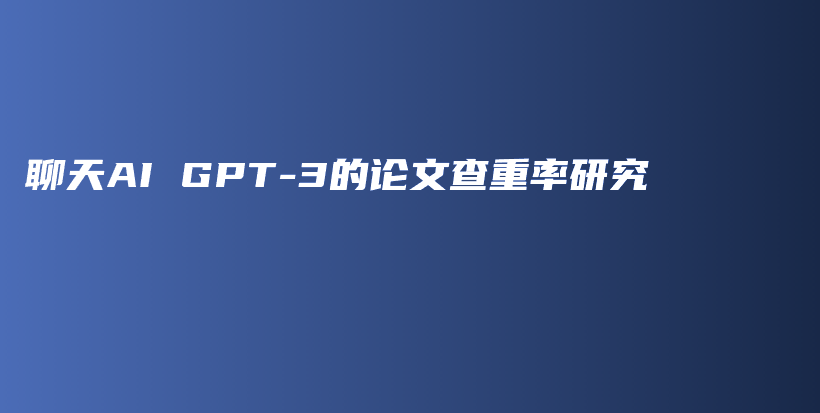 聊天AI GPT-3的论文查重率研究